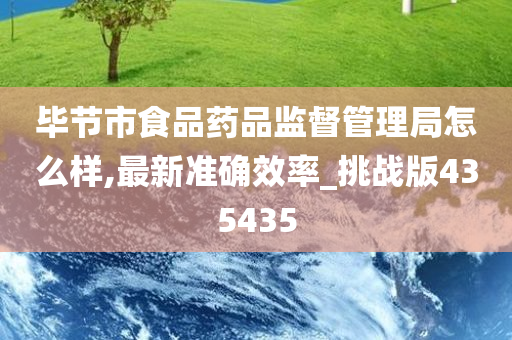 毕节市食品药品监督管理局怎么样,最新准确效率_挑战版435435